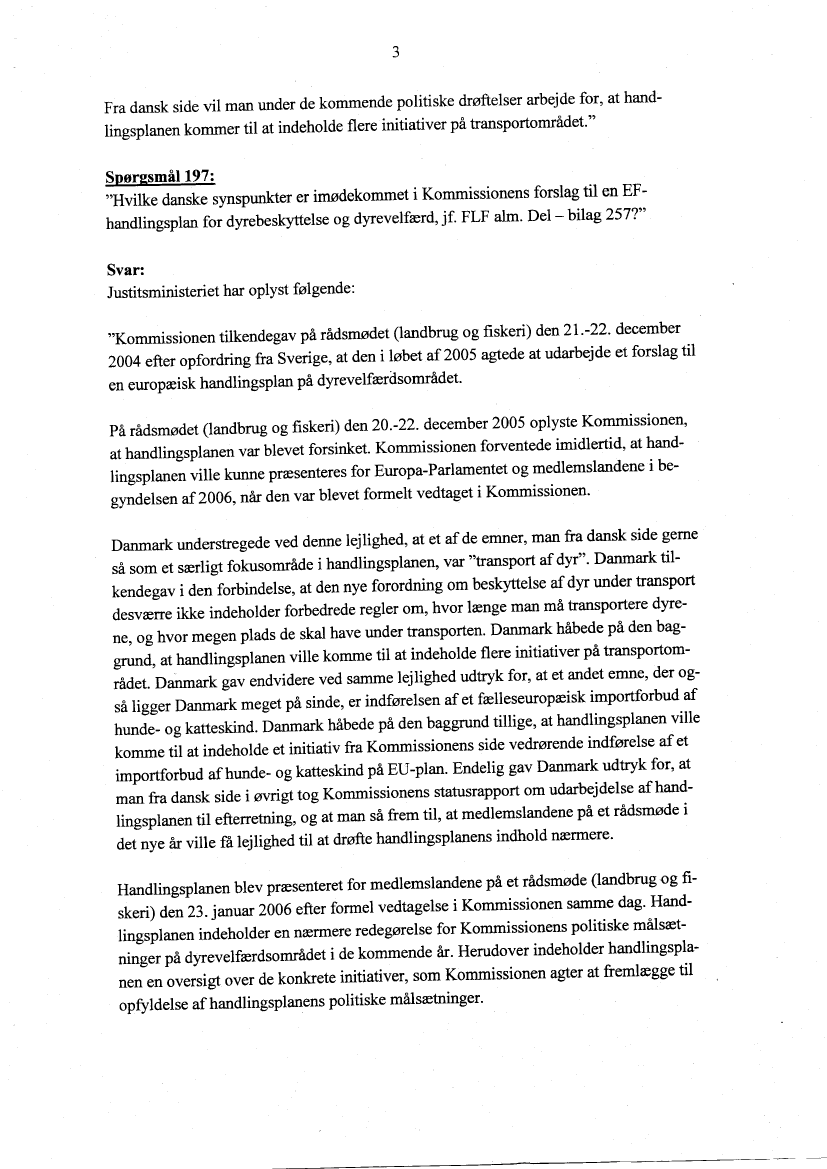 3

Fra dansk side vil man under de kommende politiske drøftelser arbejde for, at handlingsplanen kommer til at indeholde flere initiativer på transportområdet."

Spørgsmål 197:
"Hvilke danske synspunkter er imødekommet i Kommissionens forslag til en EF-handlingsplan for dyrebeskyttelse og dyrevelfærd, jf. FLF alm. Del – bilag 257?"

Svar:
Justitsministeriet har oplyst følgende:

"Kommissionen tilkendegav på rådsmødet (landbrug og fiskeri) den 21.-22. december 2004 efter opfordring fra Sverige, at den i løbet af 2005 agtede at udarbejde et forslag til en europæisk handlingsplan på dyrevelfærdsområdet.

På rådsmødet (landbrug og fiskeri) den 20.-22. december 2005 oplyste Kommissionen, at handlingsplanen var blevet forsinket. Kommissionen forventede imidlertid, at handlingsplanen ville kunne præsenteres for Europa-Parlamentet og medlemslandene i begyndelsen af 2006, når den var blevet formelt vedtaget i Kommissionen.

Danmark understregede ved denne lejlighed, at et af de emner, man fra dansk side gerne så som et særligt fokusområde i handlingsplanen, var "transport af dyr". Danmark tilkendegav i den forbindelse, at den nye forordning om beskyttelse af dyr under transport desværre ikke indeholder forbedrede regler om, hvor længe man må transportere dyrene, og hvor megen plads de skal have under transporten. Danmark håbede på den baggrund, at handlingsplanen ville komme til at indeholde flere initiativer på transportområdet. Danmark gav endvidere ved samme lejlighed udtryk for, at et andet emne, der også ligger Danmark meget på sinde, er indførelsen af et fælleseuropæisk importforbud af hunde- og katteskind. Danmark håbede på den baggrund tillige, at handlingsplanen ville komme til at indeholde et initiativ fra Kommissionens side vedrørende indførelse af et importforbud af hunde- og katteskind på EU-plan. Endelig gav Danmark udtryk for, at man fra dansk side i øvrigt tog Kommissionens statusrapport om udarbejdelse af handlingsplanen til efterretning, og at man så frem til, at medlemslandene på et rådsmøde i det nye år ville få lejlighed til at drøfte handlingsplanens indhold nærmere.

Handlingsplanen blev præsenteret for medlemslandene på et rådsmøde (landbrug og fiskeri) den 23. januar 2006 efter formel vedtagelse i Kommissionen samme dag. Handlingsplanen indeholder en nærmere redegørelse for Kommissionens politiske målsætninger på dyrevelfærdsområdet i de kommende år. Herudover indeholder handlingsplanen en oversigt over de konkrete initiativer, som Kommissionen agter at fremlægge til opfyldelse af handlingsplanens politiske målsætninger.